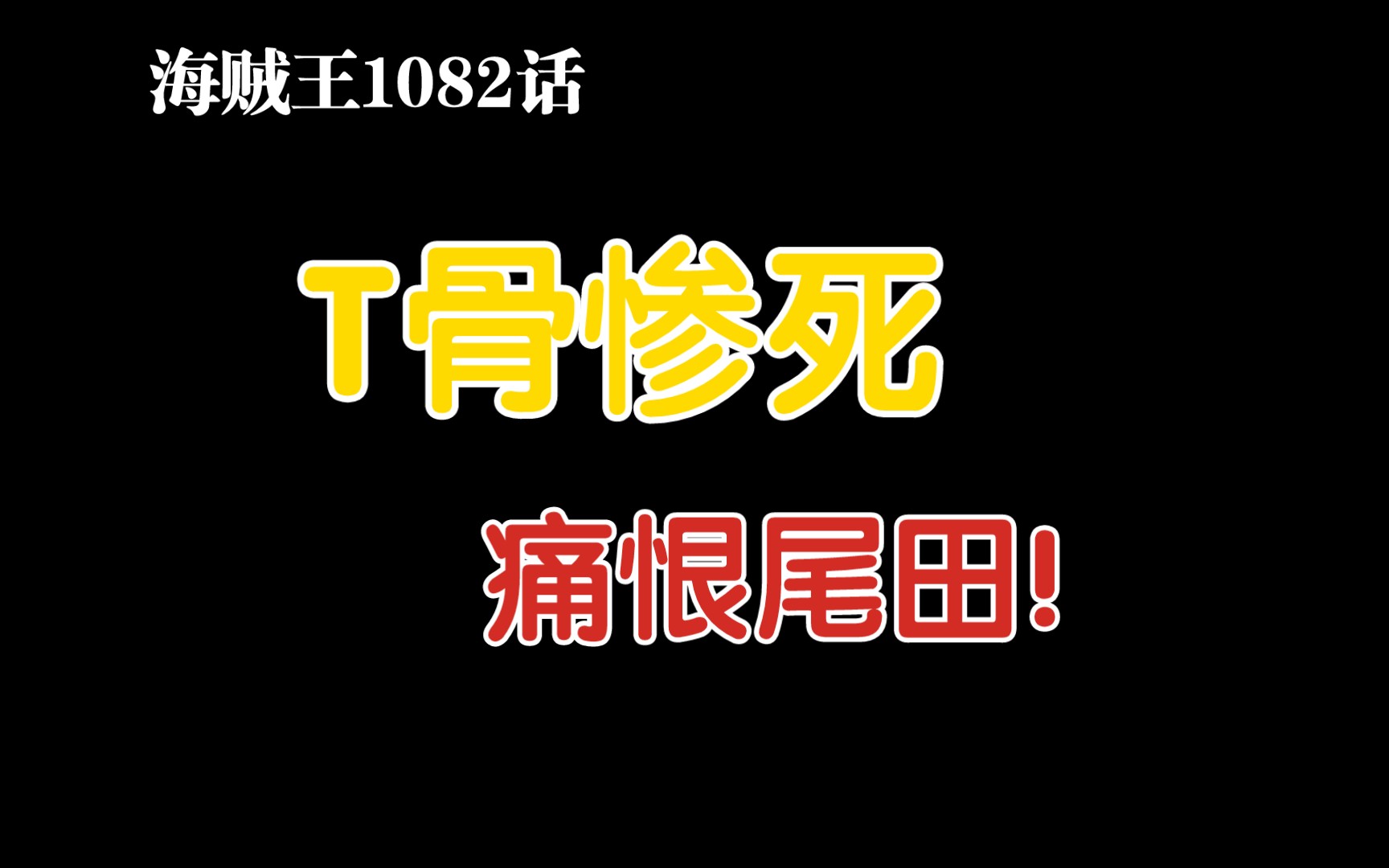 海贼王1082话

T骨惨死

痛恨尾田!